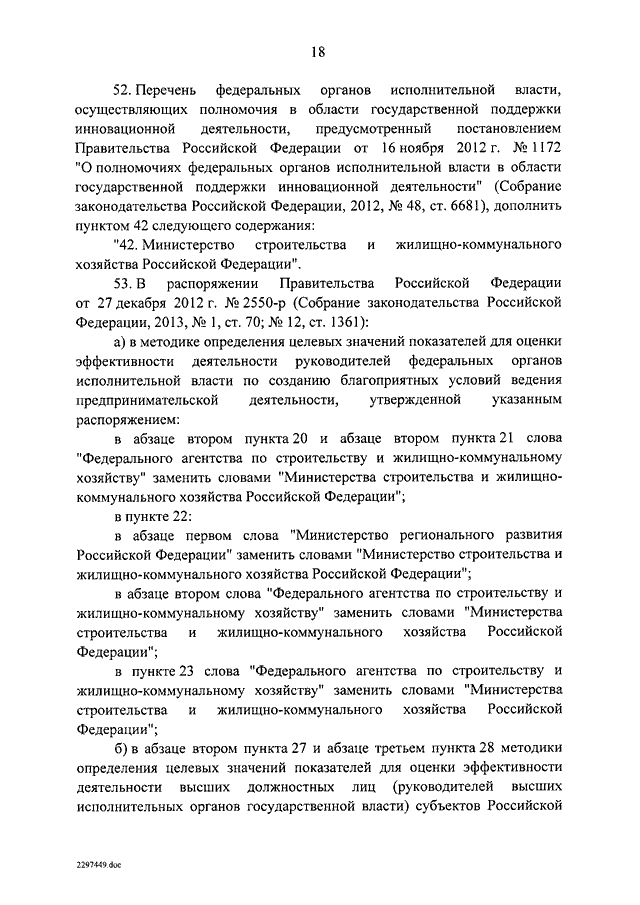 18

52. Перечень федеральных органов исполнительной власти, осуществляющих полномочия в области государственной поддержки инновационной деятельности, предусмотренный постановлением Правительства Российской Федерации от 16 ноября 2012 г. № 1172 "О полномочиях федеральных органов исполнительной власти в области государственной поддержки инновационной деятельности" (Собрание законодательства Российской Федерации, 2012, № 48, ст. 6681), дополнить пунктом 42 следующего содержания:

"42. Министерство строительства и жилищно-коммунального хозяйства Российской Федерации".

53. В распоряжении Правительства Российской Федерации от 27 декабря 2012 г. № 2550-р (Собрание законодательства Российской Федерации, 2013, № 1, ст. 70; № 12, ст. 1361):

а) в методике определения целевых значений показателей для оценки эффективности деятельности руководителей федеральных органов исполнительной власти по созданию благоприятных условий ведения предпринимательской деятельности, утвержденной указанным распоряжением:

в абзаце втором пункта 20 и абзаце втором пункта 21 слова "Федерального агентства по строительству и жилищно-коммунальному хозяйству" заменить словами "Министерства строительства и жилищно-коммунального хозяйства Российской Федерации";

в пункте 22:

в абзаце первом слова "Министерство регионального развития Российской Федерации" заменить словами "Министерство строительства и жилищно-коммунального хозяйства Российской Федерации";

в абзаце втором слова "Федерального агентства по строительству и жилищно-коммунальному хозяйству" заменить словами "Министерства строительства и жилищно-коммунального хозяйства Российской Федерации";

в пункте 23 слова "Федерального агентства по строительству и жилищно-коммунальному хозяйству" заменить словами "Министерства строительства и жилищно-коммунального хозяйства Российской Федерации";

б) в абзаце втором пункта 27 и абзаце третьем пункта 28 методики определения целевых значений показателей для оценки эффективности деятельности высших должностных лиц (руководителей высших исполнительных органов государственной власти) субъектов Российской

2297449.doc